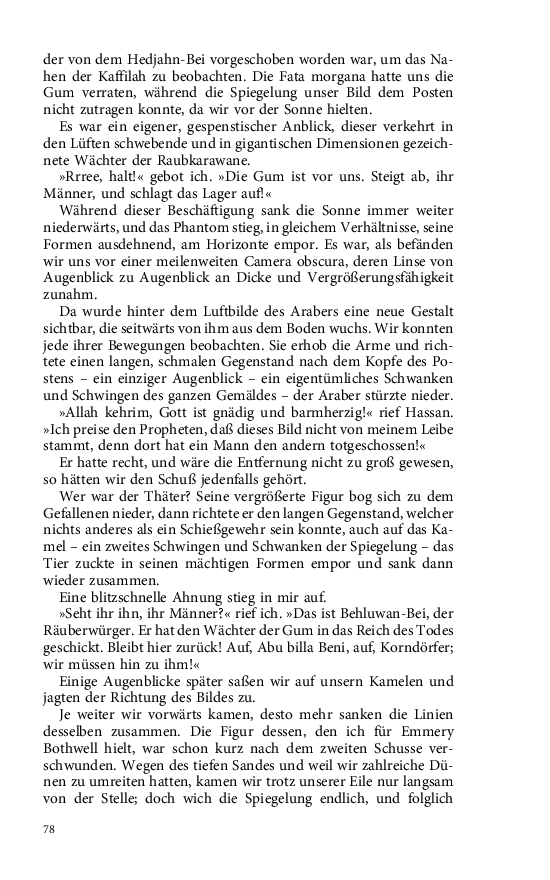 der von dem Hedjahn-Bei vorgeschoben worden war, um das Nahen der Kaffilah zu beobachten. Die Fata morgana hatte uns die Gum verraten, während die Spiegelung unser Bild dem Posten nicht zutragen konnte, da wir vor der Sonne hielten.

Es war ein eigener, gespenstischer Anblick, dieser verkehrt in den Lüften schwebende und in gigantischen Dimensionen gezeichnete Wächter der Raubkarawane.

»Rrree, halt!« gebot ich. »Die Gum ist vor uns. Steigt ab, ihr Männer, und schlagt das Lager auf!«

Während dieser Beschäftigung sank die Sonne immer weiter niederwärts, und das Phantom stieg, in gleichem Verhältnisse, seine Formen ausdehnend, am Horizonte empor. Es war, als befänden wir uns vor einer meilenweiten Camera obscura, deren Linse von Augenblick zu Augenblick an Dicke und Vergrößerungsfähigkeit zunahm.

Da wurde hinter dem Luftbilde des Arabers eine neue Gestalt sichtbar, die seitwärts von ihm aus dem Boden wuchs. Wir konnten jede ihrer Bewegungen beobachten. Sie erhob die Arme und richtete einen langen, schmalen Gegenstand nach dem Kopfe des Postens – ein einziger Augenblick – ein eigentümliches Schwanken und Schwingen des ganzen Gemäldes – der Araber stürzte nieder.

»Allah kehrim, Gott ist gnädig und barmherzig!« rief Hassan. »Ich preise den Propheten, daß dieses Bild nicht von meinem Leibe stammt, denn dort hat ein Mann den andern totgeschossen!«

Er hatte recht, und wäre die Entfernung nicht zu groß gewesen, so hätten wir den Schuß jedenfalls gehört.

Wer war der Thäter? Seine vergrößerte Figur bog sich zu dem Gefallenen nieder, dann richtete er den langen Gegenstand, welcher nichts anderes als ein Schießgewehr sein konnte, auch auf das Kamel – ein zweites Schwingen und Schwanken der Spiegelung – das Tier zuckte in seinen mächtigen Formen empor und sank dann wieder zusammen.

Eine blitzschnelle Ahnung stieg in mir auf.

»Seht ihr ihn, ihr Männer?« rief ich. »Das ist Behluwan-Bei, der Räuberwürger. Er hat den Wächter der Gum in das Reich des Todes geschickt. Bleibt hier zurück! Auf, Abu billa Beni, auf, Korndörfer; wir müssen hin zu ihm!«

Einige Augenblicke später saßen wir auf unsern Kamelen und jagten der Richtung des Bildes zu.

Je weiter wir vorwärts kamen, desto mehr sanken die Linien desselben zusammen. Die Figur dessen, den ich für Emmery Bothwell hielt, war schon kurz nach dem zweiten Schusse verschwunden. Wegen des tiefen Sandes und weil wir zahlreiche Dünen zu umreiten hatten, kamen wir trotz unserer Eile nur langsam von der Stelle; doch wich die Spiegelung endlich, und folglich

78